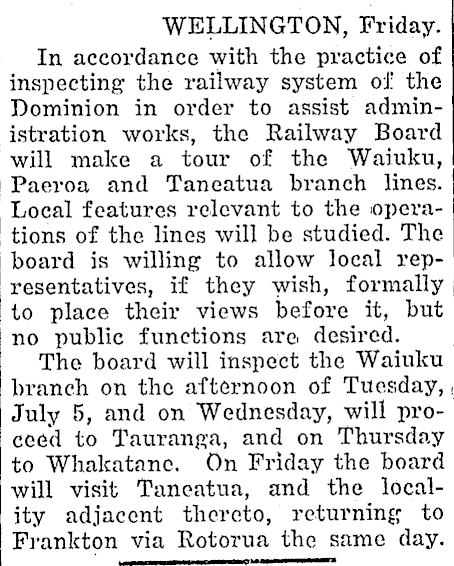 WELLINGTON, Friday.

In accordance with the practice of inspecting the railway system of the Dominion in order to assist administration works, the Railway Board will make a tour of the Waiuku, Paeroa and Taneatua branch lines. Local features relevant to the operations of the lines will be studied. The board is willing to allow local representatives, if they wish, formally to place their views before it, but no public functions are desired.

The board will inspect the Waiuku branch on the afternoon of Tuesday, July 5, and on Wednesday, will proceed to Tauranga, and on Thursday to Whakatane. On Friday the board will visit Taneatua, and the locality adjacent thereto, returning to Frankton via Rotorua the same day.